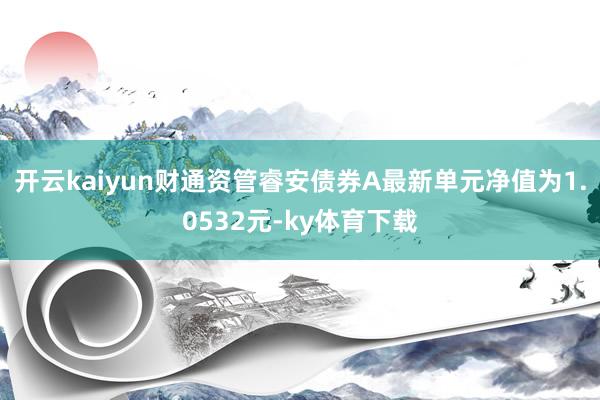 开云kaiyun财通资管睿安债券A最新单元净值为1.0532元-ky体育下载